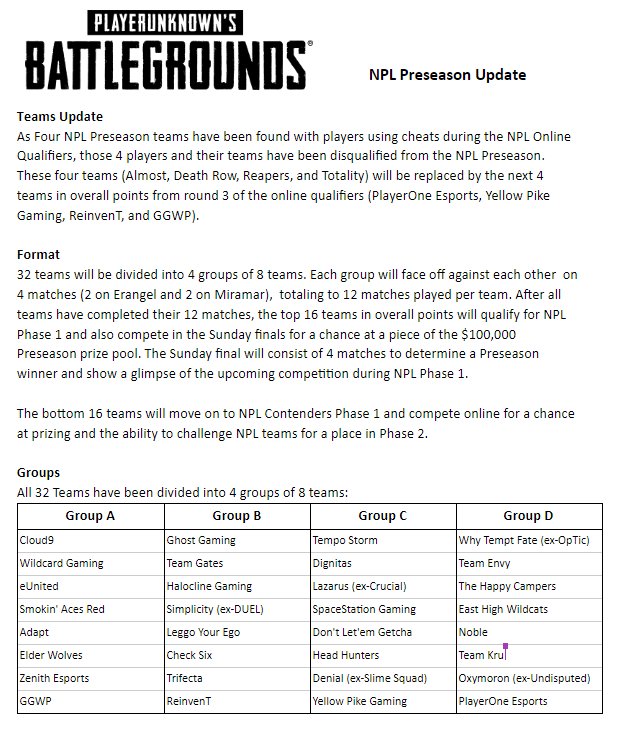 PLAYERUNKNOWN'S
BATTLEGROUNDS®

NPL Preseason Update

Teams Update
As Four NPL Preseason teams have been found with players using cheats during the NPL Online Qualifiers, those 4 players and their teams have been disqualified from the NPL Preseason. These four teams (Almost, Death Row, Reapers, and Totality) will be replaced by the next 4 teams in overall points from round 3 of the online qualifiers (PlayerOne Esports, Yellow Pike Gaming, ReinvenT, and GGWP).

Format
32 teams will be divided into 4 groups of 8 teams. Each group will face off against each other on 4 matches (2 on Erangel and 2 on Miramar), totaling to 12 matches played per team. After all teams have completed their 12 matches, the top 16 teams in overall points will qualify for NPL Phase 1 and also compete in the Sunday finals for a chance at a piece of the $100,000 Preseason prize pool. The Sunday final will consist of 4 matches to determine a Preseason winner and show a glimpse of the upcoming competition during NPL Phase 1.

The bottom 16 teams will move on to NPL Contenders Phase 1 and compete online for a chance at prizing and the ability to challenge NPL teams for a place in Phase 2.

Groups
All 32 Teams have been divided into 4 groups of 8 teams:

| Group A | Group B | Group C | Group D |
|---|---|---|---|
| Cloud9 | Ghost Gaming | Tempo Storm | Why Tempt Fate (ex-OpTic) |
| Wildcard Gaming | Team Gates | Dignitas | Team Envy |
| eUnited | Halocline Gaming | Lazarus (ex-Crucial) | The Happy Campers |
| Smokin' Aces Red | Simplicity (ex-DUEL) | SpaceStation Gaming | East High Wildcats |
| Adapt | Leggo Your Ego | Don't Let'em Getcha | Noble |
| Elder Wolves | Check Six | Head Hunters | Team Kru |
| Zenith Esports | Trifecta | Denial (ex-Slime Squad) | Oxymoron (ex-Undisputed) |
| GGWP | ReinvenT | Yellow Pike Gaming | PlayerOne Esports |